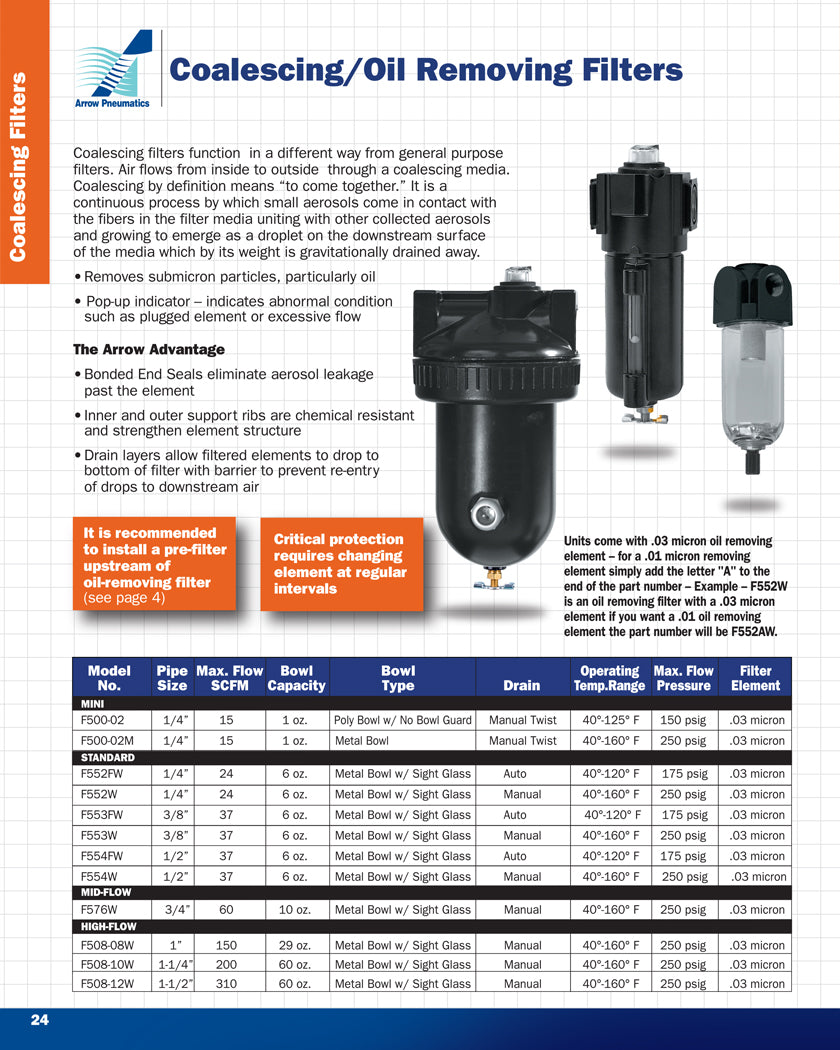 Coalescing Filters

Arrow Pneumatics

Coalescing/Oil Removing Filters

Coalescing filters function in a different way from general purpose filters. Air flows from inside to outside through a coalescing media. Coalescing by definition means "to come together." It is a continuous process by which small aerosols come in contact with the fibers in the filter media uniting with other collected aerosols and growing to emerge as a droplet on the downstream surface of the media which by its weight is gravitationally drained away.

• Removes submicron particles, particularly oil

• Pop-up indicator – indicates abnormal condition such as plugged element or excessive flow

The Arrow Advantage

• Bonded End Seals eliminate aerosol leakage past the element

• Inner and outer support ribs are chemical resistant and strengthen element structure

• Drain layers allow filtered elements to drop to bottom of filter with barrier to prevent re-entry of drops to downstream air

It is recommended to install a pre-filter upstream of oil-removing filter (see page 4)

Critical protection requires changing element at regular intervals

Units come with .03 micron oil removing element – for a .01 micron removing element simply add the letter "A" to the end of the part number – Example – F552W is an oil removing filter with a .03 micron element if you want a .01 oil removing element the part number will be F552AW.

| Model No. | Pipe Size | Max. Flow SCFM | Bowl Capacity | Bowl Type | Drain | Operating Temp.Range | Max. Flow Pressure | Filter Element |
|---|---|---|---|---|---|---|---|---|
| MINI | | | | | | | | |
| F500-02 | 1/4" | 15 | 1 oz. | Poly Bowl w/ No Bowl Guard | Manual Twist | 40°-125° F | 150 psig | .03 micron |
| F500-02M | 1/4" | 15 | 1 oz. | Metal Bowl | Manual Twist | 40°-160° F | 250 psig | .03 micron |
| STANDARD | | | | | | | | |
| F552FW | 1/4" | 24 | 6 oz. | Metal Bowl w/ Sight Glass | Auto | 40°-120° F | 175 psig | .03 micron |
| F552W | 1/4" | 24 | 6 oz. | Metal Bowl w/ Sight Glass | Manual | 40°-160° F | 250 psig | .03 micron |
| F553FW | 3/8" | 37 | 6 oz. | Metal Bowl w/ Sight Glass | Auto | 40°-120° F | 175 psig | .03 micron |
| F553W | 3/8" | 37 | 6 oz. | Metal Bowl w/ Sight Glass | Manual | 40°-160° F | 250 psig | .03 micron |
| F554FW | 1/2" | 37 | 6 oz. | Metal Bowl w/ Sight Glass | Auto | 40°-120° F | 175 psig | .03 micron |
| F554W | 1/2" | 37 | 6 oz. | Metal Bowl w/ Sight Glass | Manual | 40°-160° F | 250 psig | .03 micron |
| MID-FLOW | | | | | | | | |
| F576W | 3/4" | 60 | 10 oz. | Metal Bowl w/ Sight Glass | Manual | 40°-160° F | 250 psig | .03 micron |
| HIGH-FLOW | | | | | | | | |
| F508-08W | 1" | 150 | 29 oz. | Metal Bowl w/ Sight Glass | Manual | 40°-160° F | 250 psig | .03 micron |
| F508-10W | 1-1/4" | 200 | 60 oz. | Metal Bowl w/ Sight Glass | Manual | 40°-160° F | 250 psig | .03 micron |
| F508-12W | 1-1/2" | 310 | 60 oz. | Metal Bowl w/ Sight Glass | Manual | 40°-160° F | 250 psig | .03 micron |

24